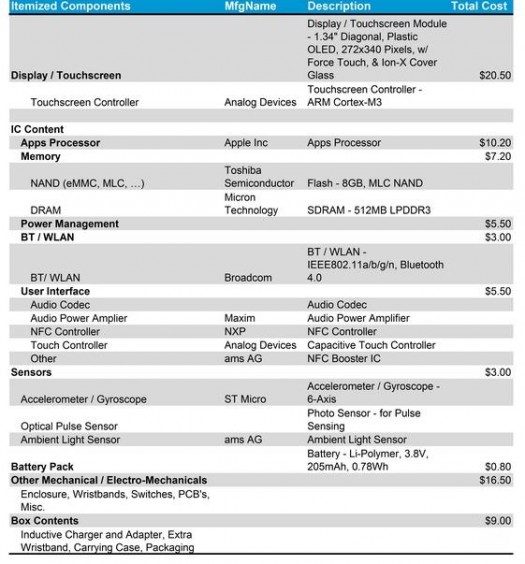 | Itemized Components | MfgName | Description | Total Cost |
|---|---|---|---|
| Display / Touchscreen | | Display / Touchscreen Module - 1.34" Diagonal, Plastic OLED, 272x340 Pixels, w/ Force Touch, & Ion-X Cover Glass | \$20.50 |
| Touchscreen Controller | Analog Devices | Touchscreen Controller - ARM Cortex-M3 | |
| | | | |
| IC Content | | | |
| Apps Processor | Apple Inc | Apps Processor | \$10.20 |
| Memory | | | \$7.20 |
| NAND (eMMC, MLC, ...) | Toshiba Semiconductor | Flash - 8GB, MLC NAND | |
| DRAM | Micron Technology | SDRAM - 512MB LPDDR3 | |
| Power Management | | | \$5.50 |
| BT / WLAN | | | \$3.00 |
| BT/ WLAN | Broadcom | BT / WLAN - IEEE802.11a/b/g/n, Bluetooth 4.0 | |
| User Interface | | | \$5.50 |
| Audio Codec | | Audio Codec | |
| Audio Power Amplier | Maxim | Audio Power Amplifier | |
| NFC Controller | NXP | NFC Controller | |
| Touch Controller | Analog Devices | Capacitive Touch Controller | |
| Other | ams AG | NFC Booster IC | |
| Sensors | | | \$3.00 |
| Accelerometer / Gyroscope | ST Micro | Accelerometer / Gyroscope - 6-Axis | |
| Optical Pulse Sensor | | Photo Sensor - for Pulse Sensing | |
| Ambient Light Sensor | ams AG | Ambient Light Sensor | |
| Battery Pack | | Battery - Li-Polymer, 3.8V, 205mAh, 0.78Wh | \$0.80 |
| Other Mechanical / Electro-Mechanicals | | | \$16.50 |
| Enclosure, Wristbands, Switches, PCB's, Misc. | | | |
| Box Contents | | | \$9.00 |
| Inductive Charger and Adapter, Extra Wristband, Carrying Case, Packaging | | | |